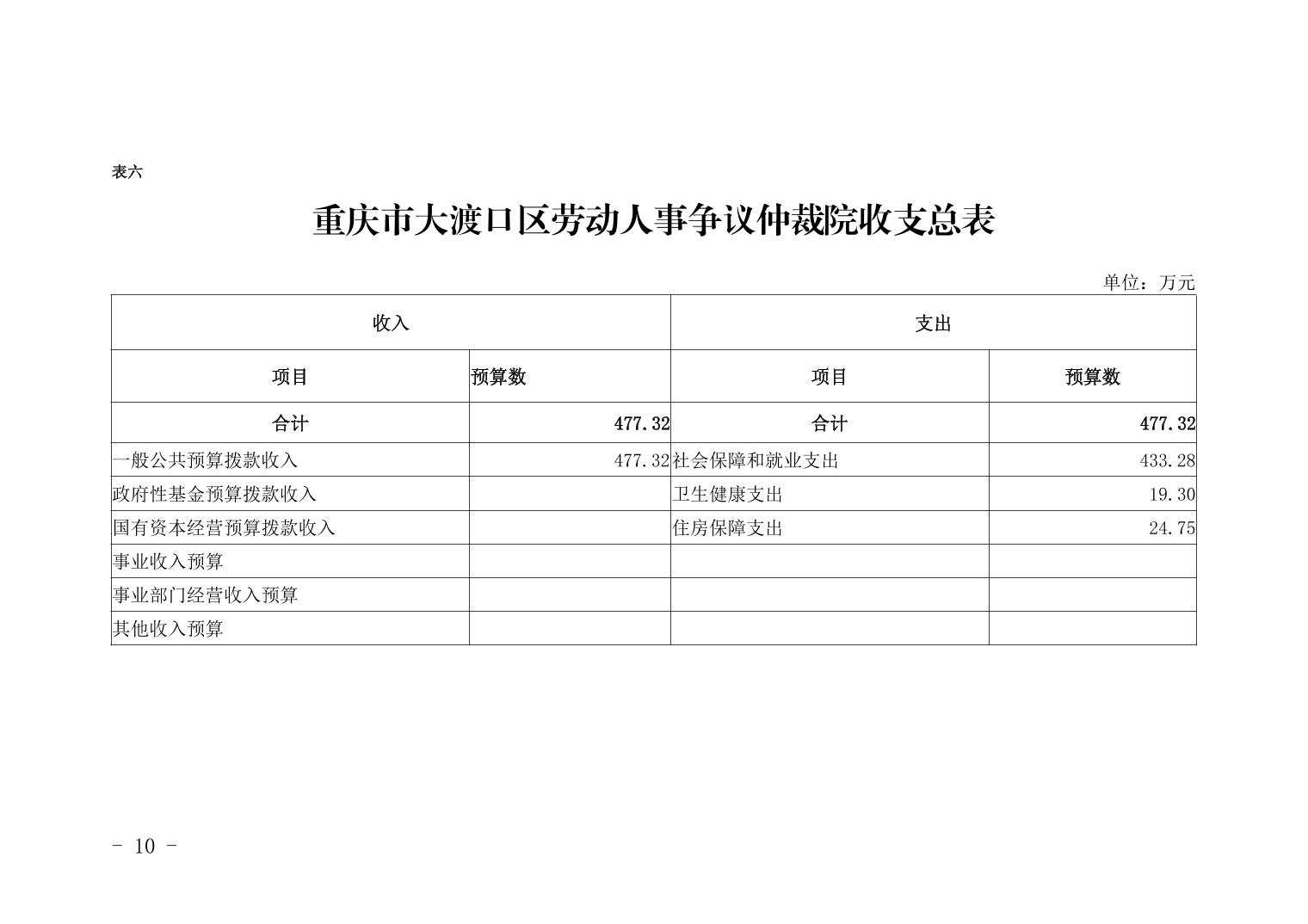 表六

重庆市大渡口区劳动人事争议仲裁院收支总表

单位：万元

| 收入 | | 支出 | |
|---|---|---|---|
| 项目 | 预算数 | 项目 | 预算数 |
| 合计 | 477.32 | 合计 | 477.32 |
| 一般公共预算拨款收入 | 477.32 | 社会保障和就业支出 | 433.28 |
| 政府性基金预算拨款收入 | | 卫生健康支出 | 19.30 |
| 国有资本经营预算拨款收入 | | 住房保障支出 | 24.75 |
| 事业收入预算 | | | |
| 事业部门经营收入预算 | | | |
| 其他收入预算 | | | |

- 10 -